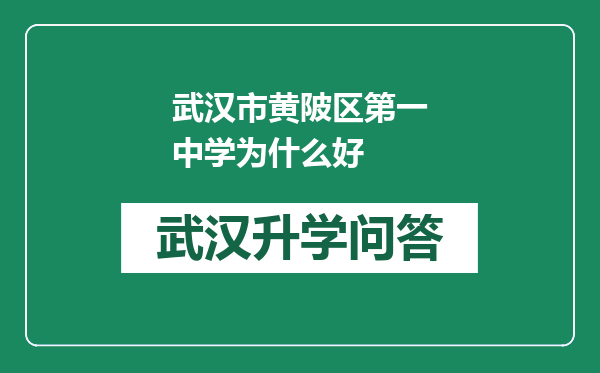 武汉市黄陂区第一中学为什么好

武汉升学问答